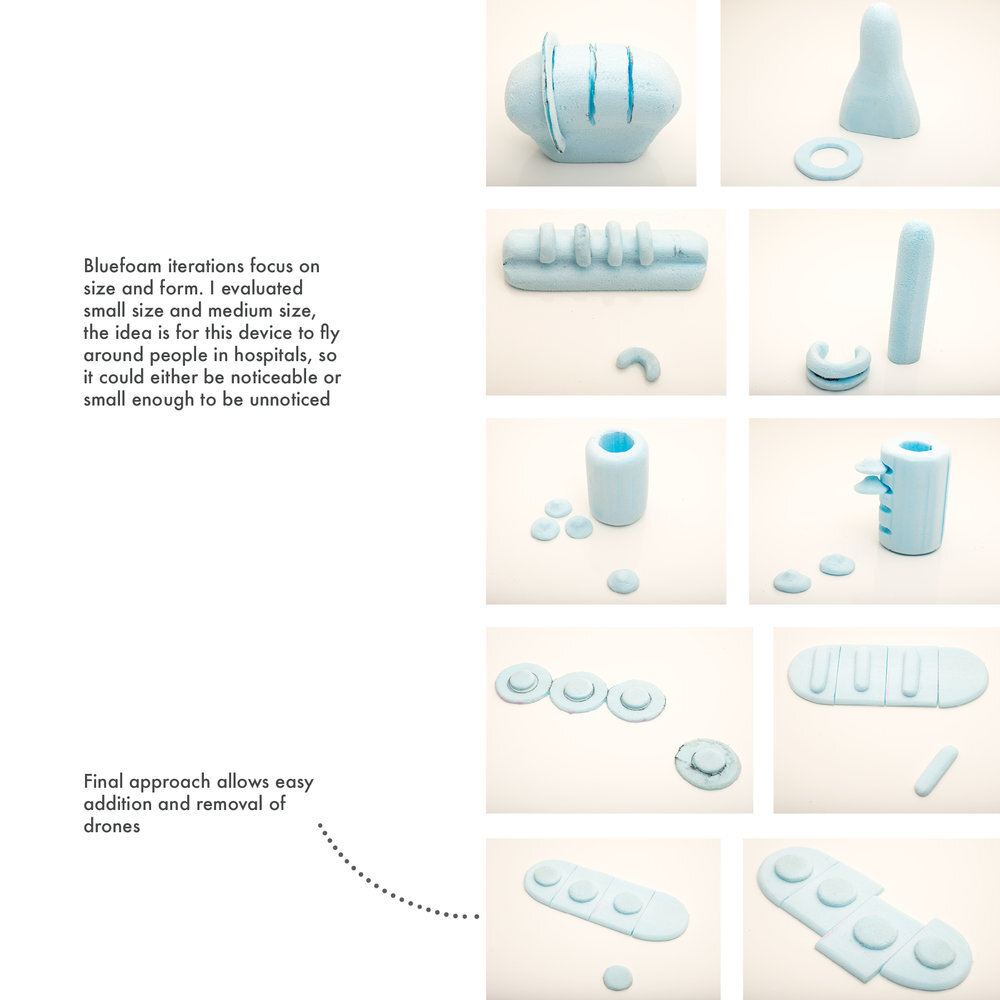 Bluefoam iterations focus on size and form. I evaluated small size and medium size, the idea is for this device to fly around people in hospitals, so it could either be noticeable or small enough to be unnoticed

Final approach allows easy addition and removal of drones